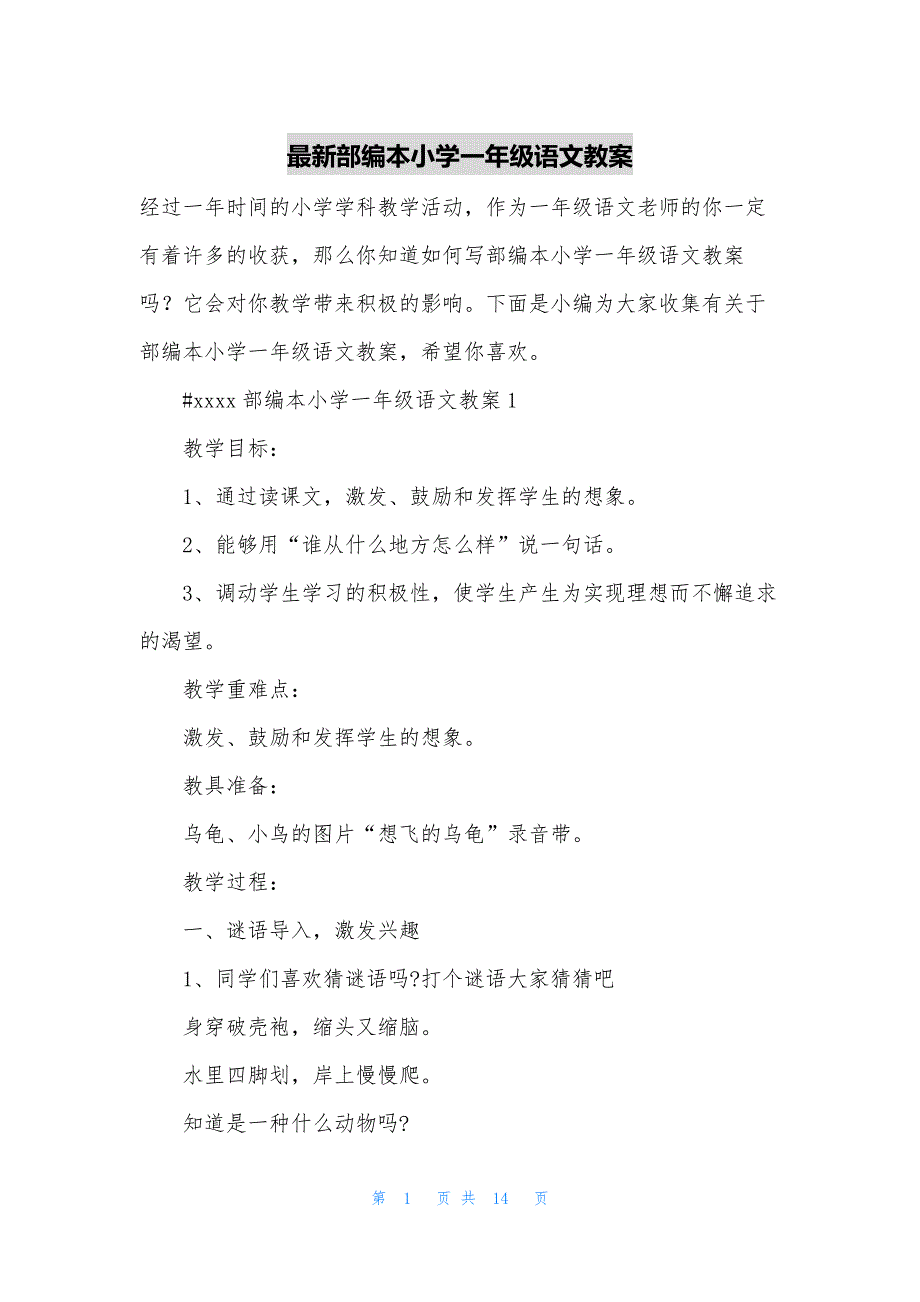 最新部编本小学一年级语文教案

经过一年时间的小学学科教学活动，作为一年级语文老师的你一定有着许多的收获，那么你知道如何写部编本小学一年级语文教案吗？它会对你教学带来积极的影响。下面是小编为大家收集有关于部编本小学一年级语文教案，希望你喜欢。

#xxxx 部编本小学一年级语文教案 1

教学目标：

1、通过读课文，激发、鼓励和发挥学生的想象。

2、能够用“谁从什么地方怎么样”说一句话。

3、调动学生学习的积极性，使学生产生为实现理想而不懈追求的渴望。

教学重难点：

激发、鼓励和发挥学生的想象。

教具准备：

乌龟、小鸟的图片“想飞的乌龟”录音带。

教学过程：

一、谜语导入，激发兴趣

1、同学们喜欢猜谜语吗?打个谜语大家猜猜吧

身穿破壳袍，缩头又缩脑。

水里四脚划，岸上慢慢爬。

知道是一种什么动物吗?

第 1 页 共 14 页